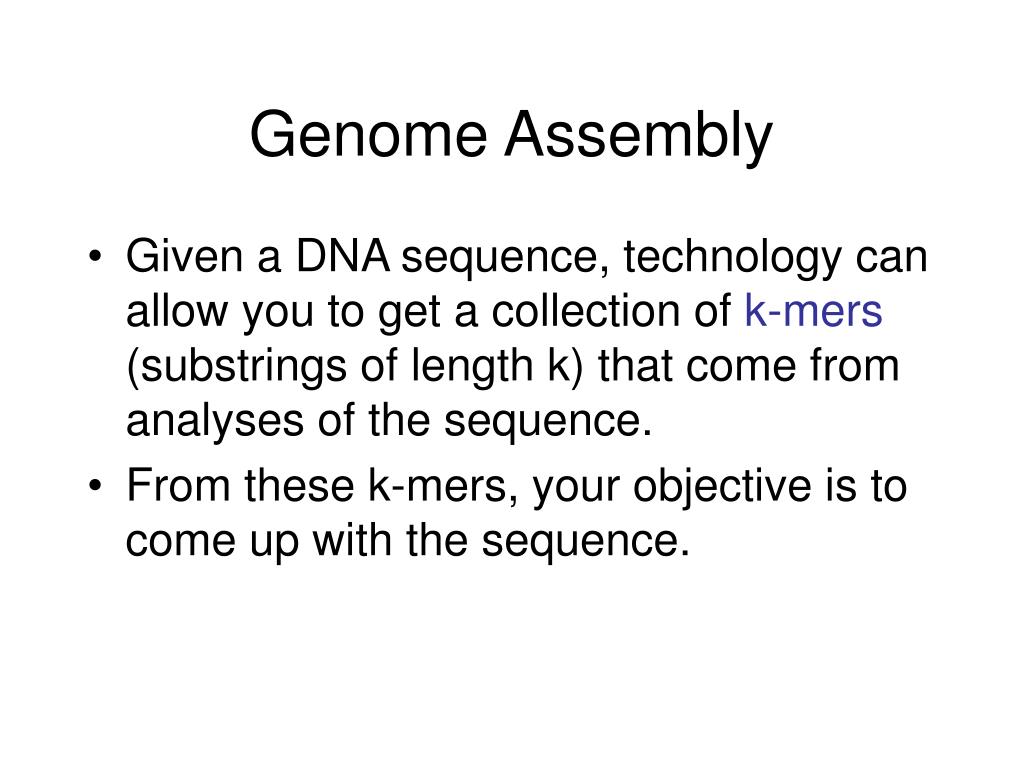 Genome Assembly

• Given a DNA sequence, technology can allow you to get a collection of k-mers (substrings of length k) that come from analyses of the sequence.
• From these k-mers, your objective is to come up with the sequence.